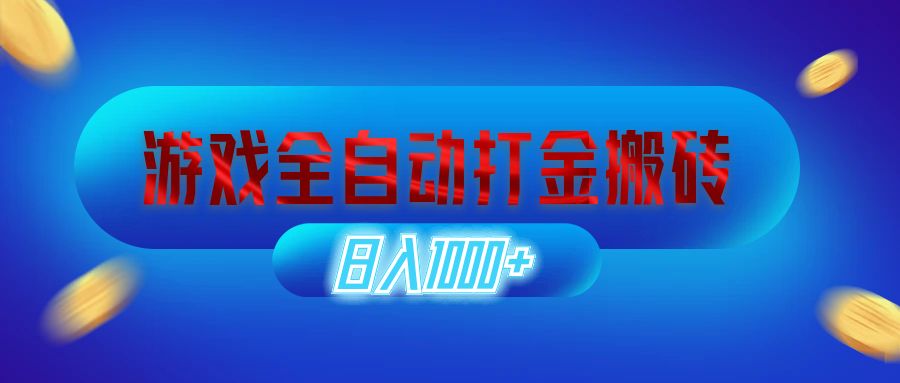 游戏全自动打金搬砖

日入1000+